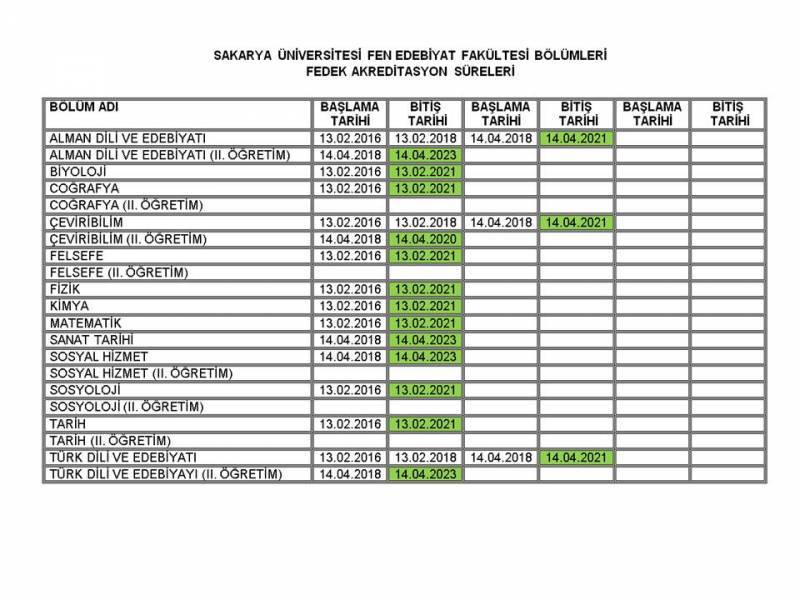 SAKARYA ÜNİVERSİTESİ FEN EDEBİYAT FAKÜLTESİ BÖLÜMLERİ
FEDEK AKREDİTASYON SÜRELERİ

| BÖLÜM ADI | BAŞLAMA TARİHİ | BİTİŞ TARİHİ | BAŞLAMA TARİHİ | BİTİŞ TARİHİ | BAŞLAMA TARİHİ | BİTİŞ TARİHİ |
|---|---|---|---|---|---|---|
| ALMAN DİLİ VE EDEBİYATI | 13.02.2016 | 13.02.2018 | 14.04.2018 | 14.04.2021 | | |
| ALMAN DİLİ VE EDEBİYATI (II. ÖĞRETİM) | 14.04.2018 | 14.04.2023 | | | | |
| BİYOLOJİ | 13.02.2016 | 13.02.2021 | | | | |
| COĞRAFYA | 13.02.2016 | 13.02.2021 | | | | |
| COĞRAFYA (II. ÖĞRETİM) | | | | | | |
| ÇEVİRİBİLİM | 13.02.2016 | 13.02.2018 | 14.04.2018 | 14.04.2021 | | |
| ÇEVİRİBİLİM (II. ÖĞRETİM) | 14.04.2018 | 14.04.2020 | | | | |
| FELSEFE | 13.02.2016 | 13.02.2021 | | | | |
| FELSEFE (II. ÖĞRETİM) | | | | | | |
| FİZİK | 13.02.2016 | 13.02.2021 | | | | |
| KİMYA | 13.02.2016 | 13.02.2021 | | | | |
| MATEMATİK | 13.02.2016 | 13.02.2021 | | | | |
| SANAT TARİHİ | 14.04.2018 | 14.04.2023 | | | | |
| SOSYAL HİZMET | 14.04.2018 | 14.04.2023 | | | | |
| SOSYAL HİZMET (II. ÖĞRETİM) | | | | | | |
| SOSYOLOJİ | 13.02.2016 | 13.02.2021 | | | | |
| SOSYOLOJİ (II. ÖĞRETİM) | | | | | | |
| TARİH | 13.02.2016 | 13.02.2021 | | | | |
| TARİH (II. ÖĞRETİM) | | | | | | |
| TÜRK DİLİ VE EDEBİYATI | 13.02.2016 | 13.02.2018 | 14.04.2018 | 14.04.2021 | | |
| TÜRK DİLİ VE EDEBİYAYI (II. ÖĞRETİM) | 14.04.2018 | 14.04.2023 | | | | |